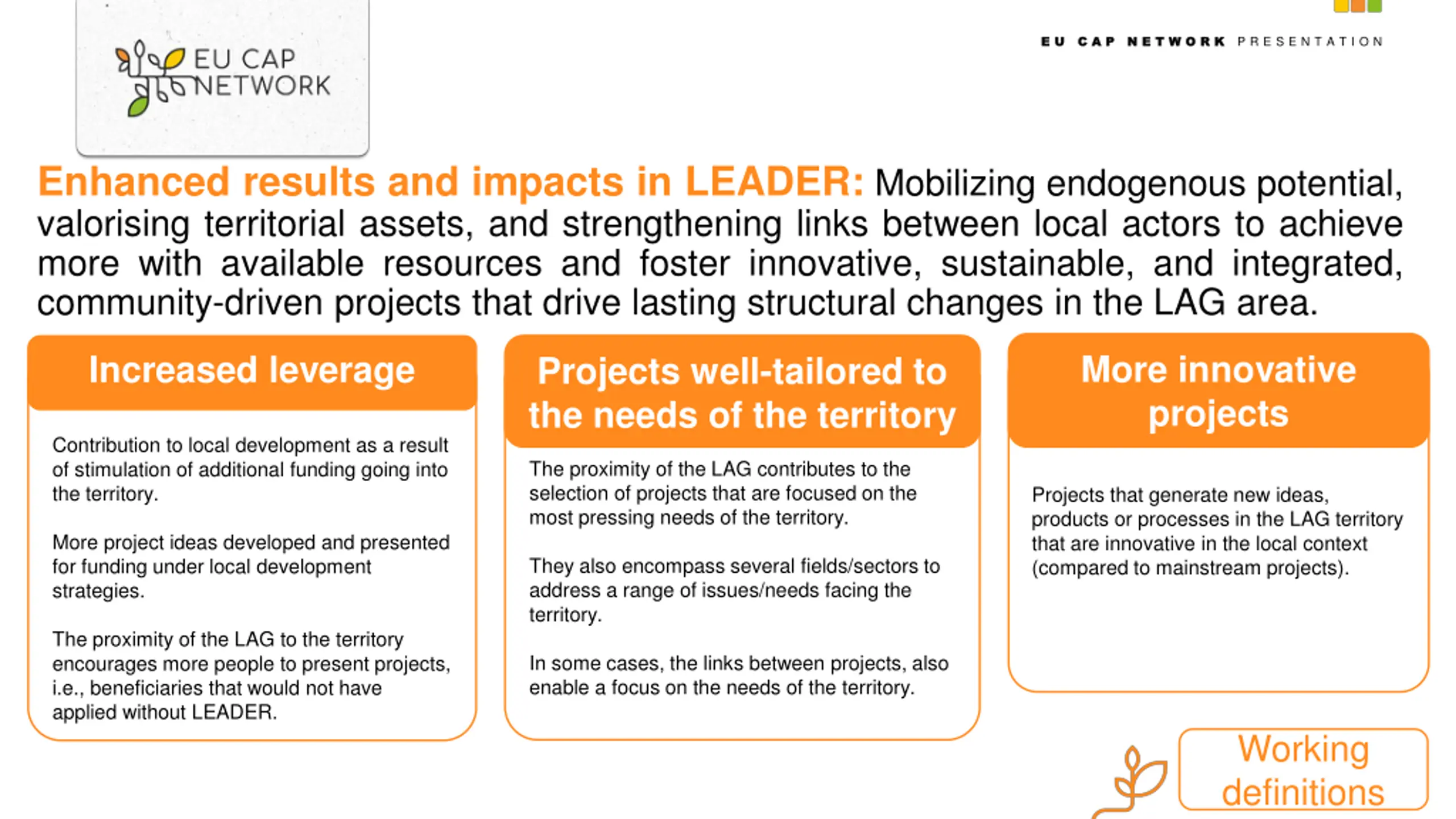 EU CAP NETWORK

EU CAP NETWORK PRESENTATION

Enhanced results and impacts in LEADER: Mobilizing endogenous potential, valorising territorial assets, and strengthening links between local actors to achieve more with available resources and foster innovative, sustainable, and integrated, community-driven projects that drive lasting structural changes in the LAG area.

Increased leverage

Contribution to local development as a result of stimulation of additional funding going into the territory.

More project ideas developed and presented for funding under local development strategies.

The proximity of the LAG to the territory encourages more people to present projects, i.e., beneficiaries that would not have applied without LEADER.

Projects well-tailored to the needs of the territory

The proximity of the LAG contributes to the selection of projects that are focused on the most pressing needs of the territory.

They also encompass several fields/sectors to address a range of issues/needs facing the territory.

In some cases, the links between projects, also enable a focus on the needs of the territory.

More innovative projects

Projects that generate new ideas, products or processes in the LAG territory that are innovative in the local context (compared to mainstream projects).

Working definitions